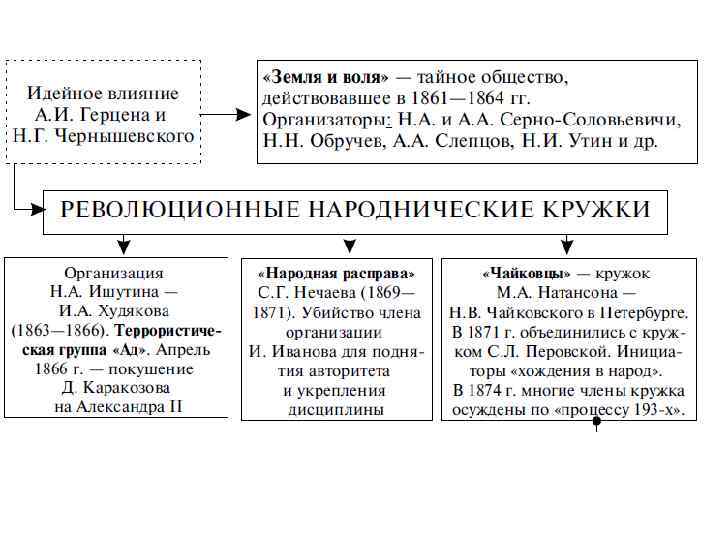 Идейное влияние А.И. Герцена и Н.Г. Чернышевского

«Земля и воля» — тайное общество, действовавшее в 1861—1864 гг. Организаторы: Н.А. и А.А. Серно-Соловьевичи, Н.Н. Обручев, А.А. Слепцов, Н.И. Утин и др.

РЕВОЛЮЦИОННЫЕ НАРОДНИЧЕСКИЕ КРУЖКИ

Организация Н.А. Ишутина — И.А. Худякова (1863—1866). Террористическая группа «Ад». Апрель 1866 г. — покушение Д. Каракозова на Александра II

«Народная расправа» С.Г. Нечаева (1869—1871). Убийство члена организации И. Иванова для поднятия авторитета и укрепления дисциплины

«Чайковцы» — кружок М.А. Натансона — Н.В. Чайковского в Петербурге. В 1871 г. объединились с кружком С.Л. Перовской. Инициаторы «хождения в народ». В 1874 г. многие члены кружка осуждены по «процессу 193-х».